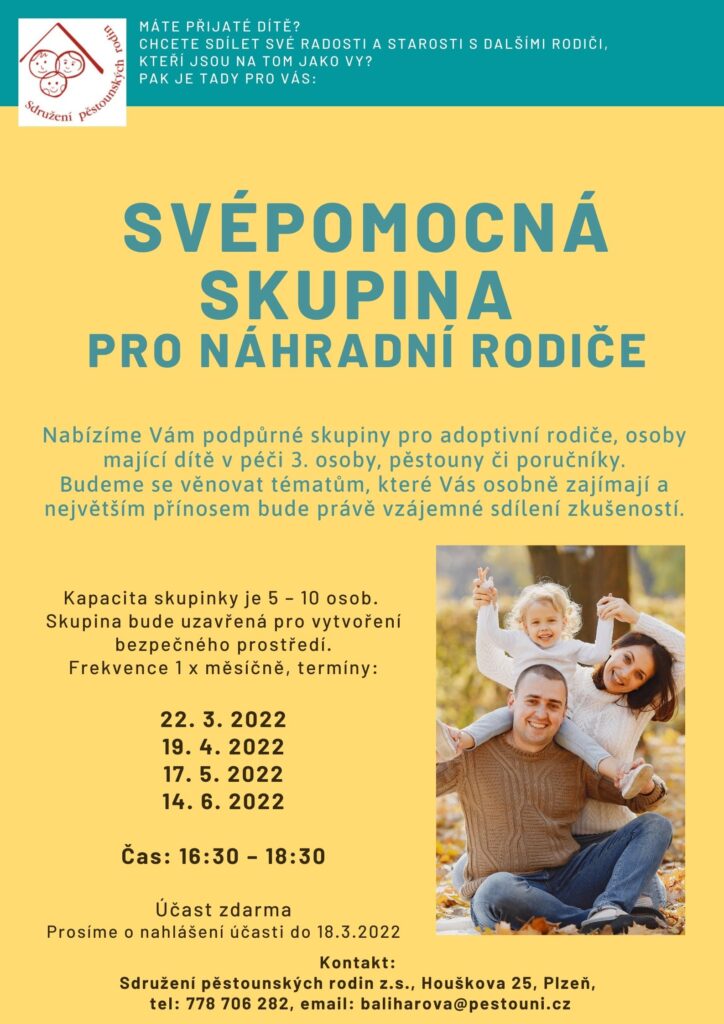 Sdružení pěstounských rodin

MÁTE PŘIJATÉ DÍTĚ?
CHCETE SDÍLET SVÉ RADOSTI A STAROSTI S DALŠÍMI RODIČI, KTEŘÍ JSOU NA TOM JAKO VY?
PAK JE TADY PRO VÁS:

SVÉPOMOCNÁ SKUPINA
PRO NÁHRADNÍ RODIČE

Nabízíme Vám podpůrné skupiny pro adoptivní rodiče, osoby mající dítě v péči 3. osoby, pěstouny či poručníky. Budeme se věnovat tématům, které Vás osobně zajímají a největším přínosem bude právě vzájemné sdílení zkušeností.

Kapacita skupinky je 5 – 10 osob.
Skupina bude uzavřená pro vytvoření bezpečného prostředí.
Frekvence 1 x měsíčně, termíny:

22. 3. 2022
19. 4. 2022
17. 5. 2022
14. 6. 2022

Čas: 16:30 – 18:30

Účast zdarma
Prosíme o nahlášení účasti do 18.3.2022

Kontakt:
Sdružení pěstounských rodin z.s., Houškova 25, Plzeň,
tel: 778 706 282, email: baliharova@pestouni.cz